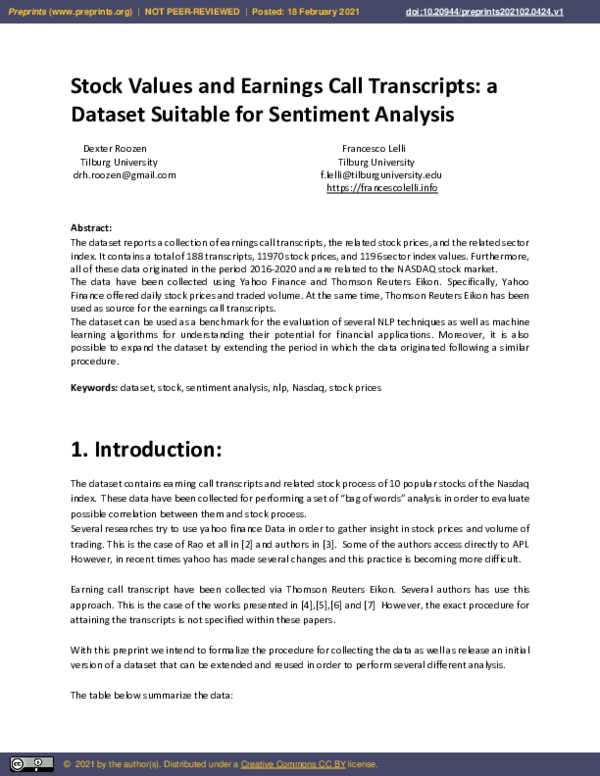 Preprints (www.preprints.org) | NOT PEER-REVIEWED | Posted: 18 February 2021 doi:10.20944/preprints202102.0424.v1

Stock Values and Earnings Call Transcripts: a Dataset Suitable for Sentiment Analysis

Dexter Roozen
Tilburg University
drh.roozen@gmail.com

Francesco Lelli
Tilburg University
f.lelli@tilburguniversity.edu
https://francescolelli.info

Abstract:
The dataset reports a collection of earnings call transcripts, the related stock prices, and the related sector index. It contains a total of 188 transcripts, 11970 stock prices, and 1196 sector index values. Furthermore, all of these data originated in the period 2016-2020 and are related to the NASDAQ stock market.
The data have been collected using Yahoo Finance and Thomson Reuters Eikon. Specifically, Yahoo Finance offered daily stock prices and traded volume. At the same time, Thomson Reuters Eikon has been used as source for the earnings call transcripts.
The dataset can be used as a benchmark for the evaluation of several NLP techniques as well as machine learning algorithms for understanding their potential for financial applications. Moreover, it is also possible to expand the dataset by extending the period in which the data originated following a similar procedure.

Keywords: dataset, stock, sentiment analysis, nlp, Nasdaq, stock prices

1. Introduction:

The dataset contains earning call transcripts and related stock process of 10 popular stocks of the Nasdaq index. These data have been collected for performing a set of "bag of words" analysis in order to evaluate possible correlation between them and stock process.
Several researches try to use yahoo finance Data in order to gather insight in stock prices and volume of trading. This is the case of Rao et all in [2] and authors in [3]. Some of the authors access directly to API. However, in recent times yahoo has made several changes and this practice is becoming more difficult.

Earning call transcript have been collected via Thomson Reuters Eikon. Several authors has use this approach. This is the case of the works presented in [4],[5],[6] and [7] However, the exact procedure for attaining the transcripts is not specified within these papers.

With this preprint we intend to formalize the procedure for collecting the data as well as release an initial version of a dataset that can be extended and reused in order to perform several different analysis.

The table below summarize the data:

© 2021 by the author(s). Distributed under a Creative Commons CC BY license.